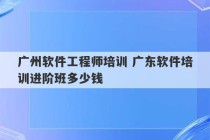 广州软件工程师培训 广东软件培训进阶班多少钱